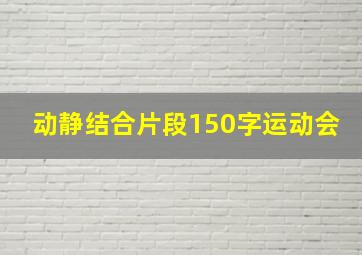 动静结合片段150字运动会